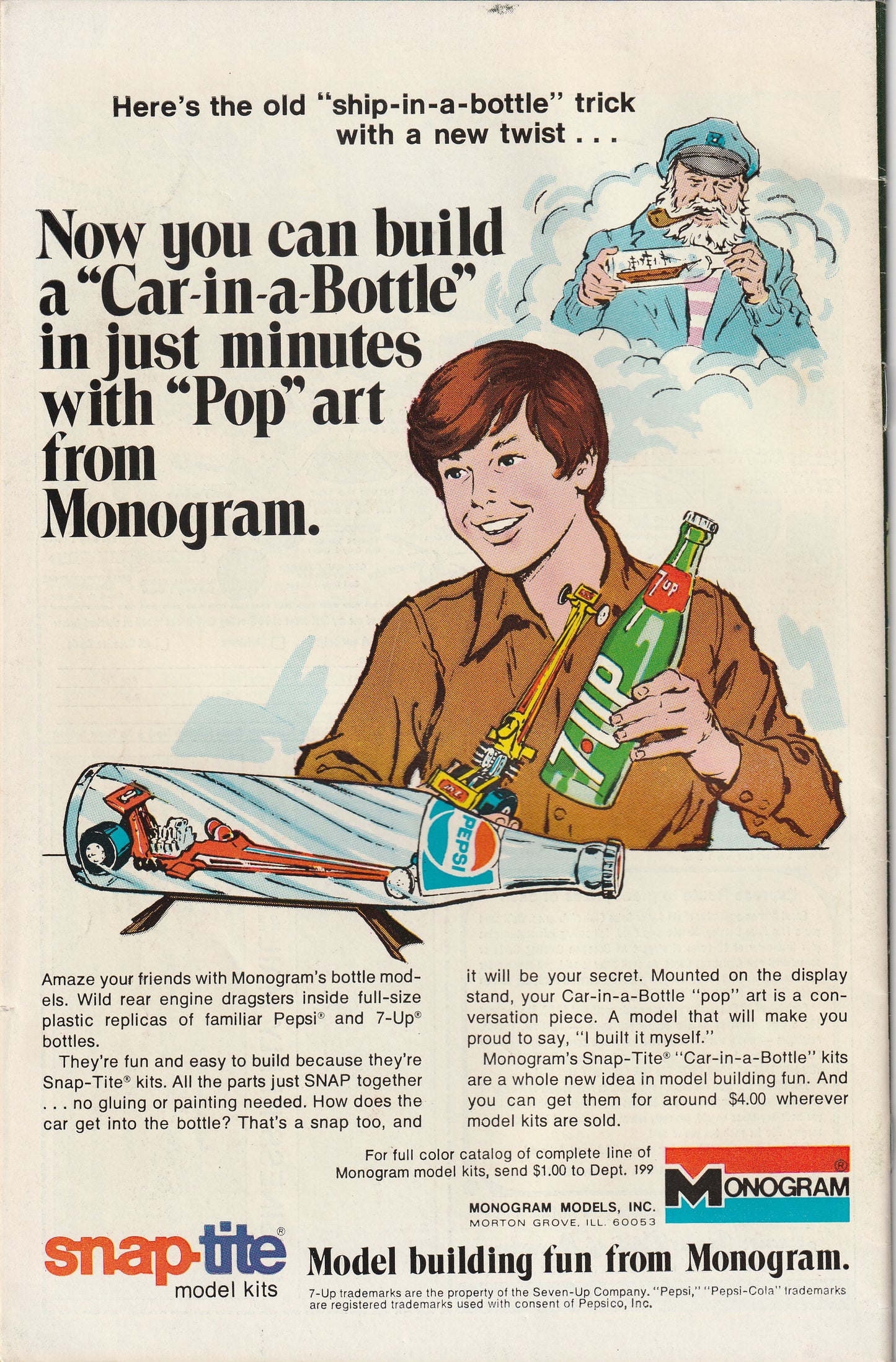 Here's the old "ship-in-a-bottle" trick with a new twist . . .

Now you can build a "Car-in-a-Bottle" in just minutes with "Pop" art from Monogram.

7up

7UP

PEPSI

Amaze your friends with Monogram's bottle models. Wild rear engine dragsters inside full-size plastic replicas of familiar Pepsi® and 7-Up® bottles.

They're fun and easy to build because they're Snap-Tite® kits. All the parts just SNAP together . . . no gluing or painting needed. How does the car get into the bottle? That's a snap too, and it will be your secret. Mounted on the display stand, your Car-in-a-Bottle "pop" art is a conversation piece. A model that will make you proud to say, "I built it myself."

Monogram's Snap-Tite® "Car-in-a-Bottle" kits are a whole new idea in model building fun. And you can get them for around $4.00 wherever model kits are sold.

For full color catalog of complete line of Monogram model kits, send $1.00 to Dept. 199

MONOGRAM MODELS, INC.
MORTON GROVE, ILL. 60053

MONOGRAM®

snap-tite®
model kits

Model building fun from Monogram.

7-Up trademarks are the property of the Seven-Up Company. "Pepsi," "Pepsi-Cola" trademarks are registered trademarks used with consent of Pepsico, Inc.